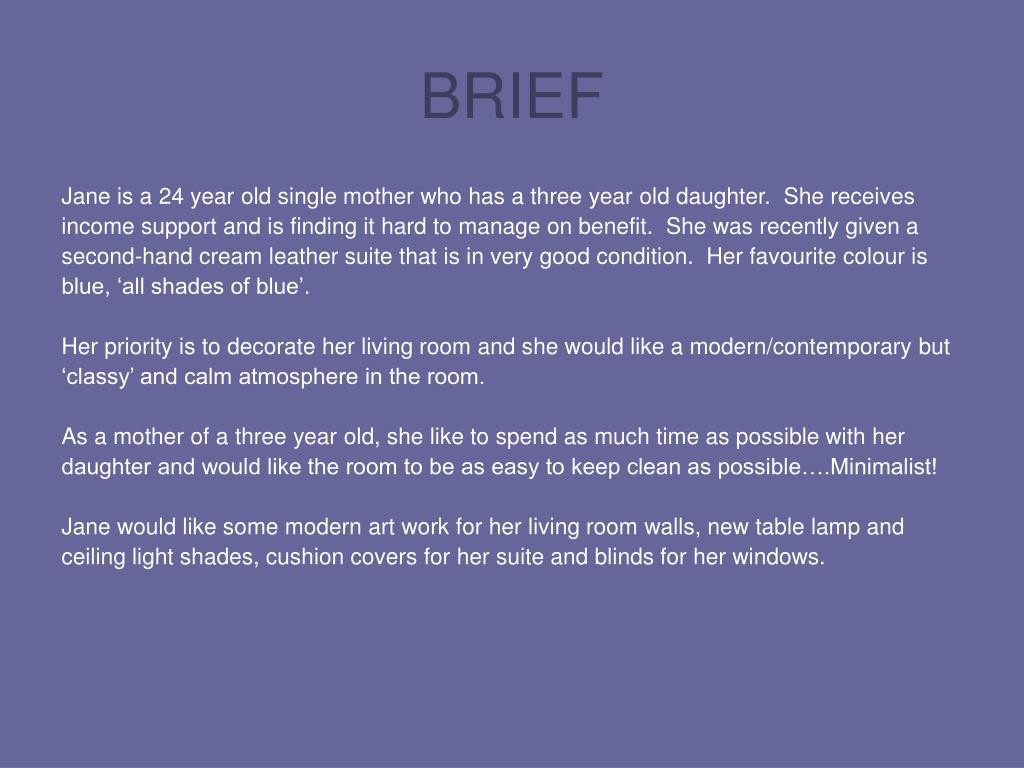 BRIEF

Jane is a 24 year old single mother who has a three year old daughter. She receives income support and is finding it hard to manage on benefit. She was recently given a second-hand cream leather suite that is in very good condition. Her favourite colour is blue, ‘all shades of blue’.

Her priority is to decorate her living room and she would like a modern/contemporary but ‘classy’ and calm atmosphere in the room.

As a mother of a three year old, she like to spend as much time as possible with her daughter and would like the room to be as easy to keep clean as possible….Minimalist!

Jane would like some modern art work for her living room walls, new table lamp and ceiling light shades, cushion covers for her suite and blinds for her windows.